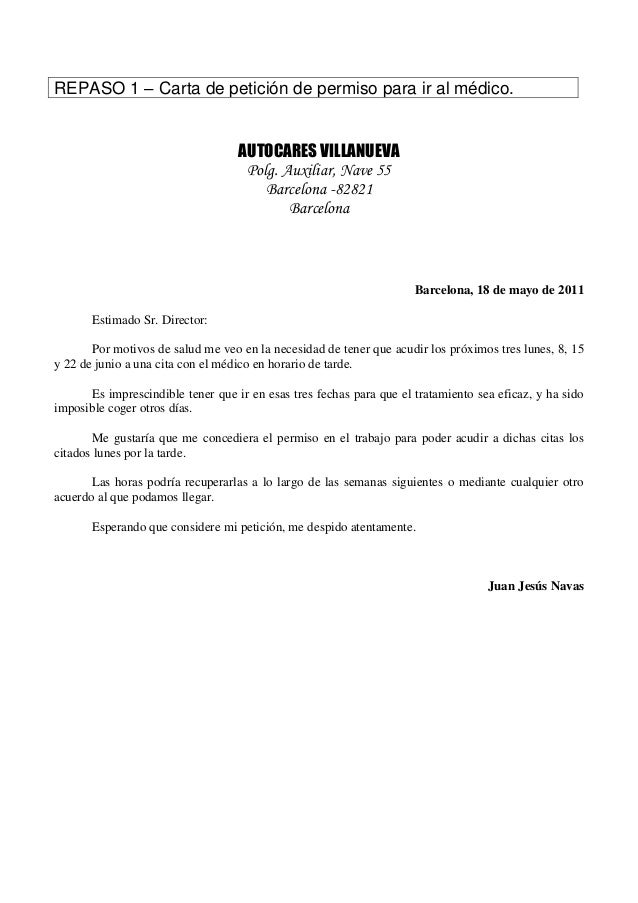 REPASO 1 – Carta de petición de permiso para ir al médico.

AUTOCARES VILLANUEVA
Polg. Auxiliar, Nave 55
Barcelona -82821
Barcelona

Barcelona, 18 de mayo de 2011

Estimado Sr. Director:

Por motivos de salud me veo en la necesidad de tener que acudir los próximos tres lunes, 8, 15 y 22 de junio a una cita con el médico en horario de tarde.

Es imprescindible tener que ir en esas tres fechas para que el tratamiento sea eficaz, y ha sido imposible coger otros días.

Me gustaría que me concediera el permiso en el trabajo para poder acudir a dichas citas los citados lunes por la tarde.

Las horas podría recuperarlas a lo largo de las semanas siguientes o mediante cualquier otro acuerdo al que podamos llegar.

Esperando que considere mi petición, me despido atentamente.

Juan Jesús Navas